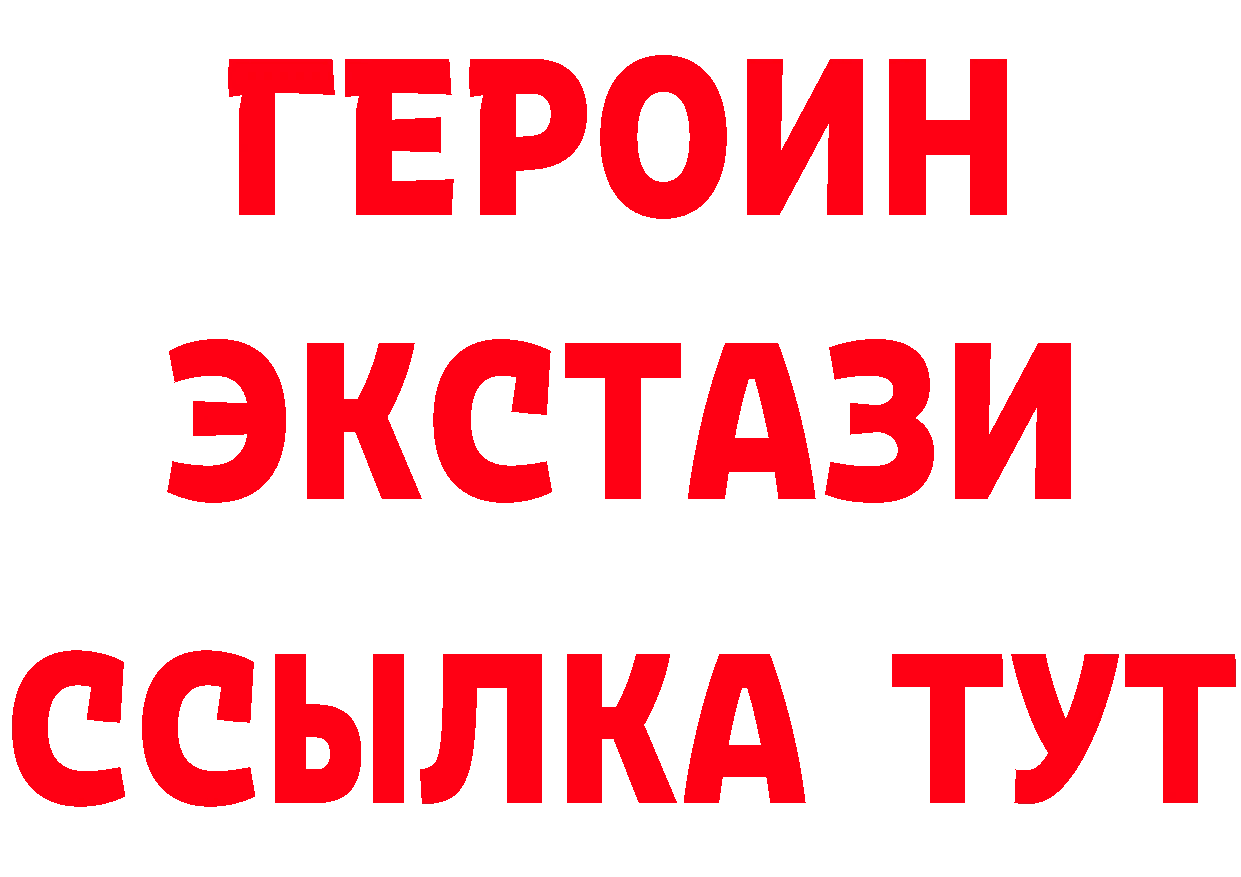 ГЕРОИН ЭКСТАЗИ ССЫЛКА ТУТ